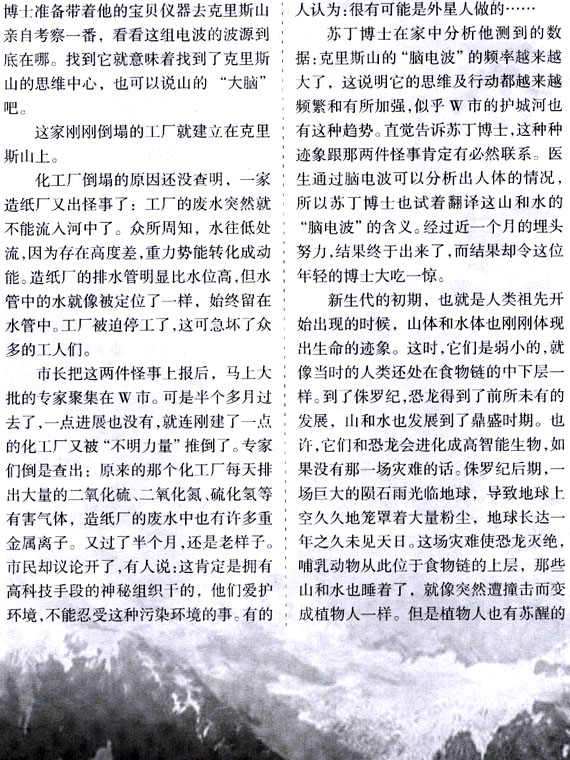 博士准备带着他的宝贝仪器去克里斯山亲自考察一番，看看这组电波的波源到底在哪。找到它就意味着找到了克里斯山的思维中心，也可以说山的“大脑”吧。

这家刚刚倒塌的工厂就建立在克里斯山上。

化工厂倒塌的原因还没查明，一家造纸厂又出怪事了：工厂的废水突然就不能流入河中了。众所周知，水往低处流，因为存在高度差，重力势能转化成动能。造纸厂的排水管明显比水位高，但水管中的水就像被定位了一样，始终留在水管中。工厂被迫停工了，这可急坏了众多的工人们。

市长把这两件怪事上报后，马上大批的专家聚集在W市。可是半个多月过去了，一点进展也没有，就连刚建了一点的化工厂又被“不明力量”推倒了。专家们倒是查出：原来的那个化工厂每天排出大量的二氧化硫、二氧化氮、硫化氢等有害气体，造纸厂的废水中也有许多重金属离子。又过了半个月，还是老样子。市民却议论开了，有人说：这肯定是拥有高科技手段的神秘组织干的，他们爱护环境，不能忍受这种污染环境的事。有的人认为：很有可能是外星人做的……

苏丁博士在家中分析他测到的数据：克里斯山的“脑电波”的频率越来越大了，这说明它的思维及行动都越来越频繁和有所加强，似乎W市的护城河也有这种趋势。直觉告诉苏丁博士，这种种迹象跟那两件怪事肯定有必然联系。医生通过脑电波可以分析出人体的情况，所以苏丁博士也试着翻译这山和水的“脑电波”的含义。经过近一个月的埋头努力，结果终于出来了，而结果却令这位年轻的博士大吃一惊。

新生代的初期，也就是人类祖先开始出现的时候，山体和水体也刚刚体现出生命的迹象。这时，它们是弱小的，就像当时的人类还处在食物链的中下层一样。到了侏罗纪，恐龙得到了前所未有的发展，山和水也发展到了鼎盛时期。也许，它们和恐龙会进化成高智能生物，如果没有那一场灾难的话。侏罗纪后期，一场巨大的陨石雨光临地球，导致地球上空久久地笼罩着大量粉尘，地球长达一年之久未见天日。这场灾难使恐龙灭绝，哺乳动物从此位于食物链的上层，那些山和水也睡着了，就像突然遭撞击而变成植物人一样。但是植物人也有苏醒的